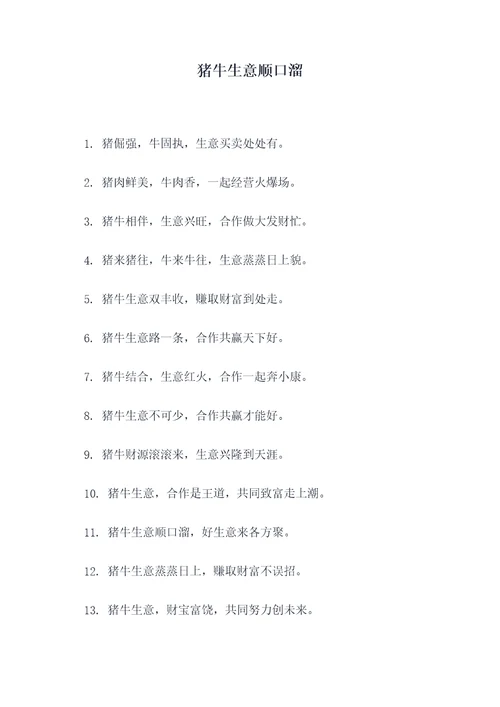 猪牛生意顺口溜

1. 猪倔强，牛固执，生意买卖处处有。

2. 猪肉鲜美，牛肉香，一起经营火爆场。

3. 猪牛相伴，生意兴旺，合作做大发财忙。

4. 猪来猪往，牛来牛往，生意蒸蒸日上貌。

5. 猪牛生意双丰收，赚取财富到处走。

6. 猪牛生意路一条，合作共赢天下好。

7. 猪牛结合，生意红火，合作一起奔小康。

8. 猪牛生意不可少，合作共赢才能好。

9. 猪牛财源滚滚来，生意兴隆到天涯。

10. 猪牛生意，合作是王道，共同致富走上潮。

11. 猪牛生意顺口溜，好生意来各方聚。

12. 猪牛生意蒸蒸日上，赚取财富不误招。

13. 猪牛生意，财宝富饶，共同努力创未来。